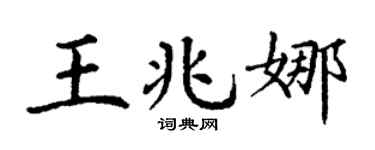 王兆娜

词典网